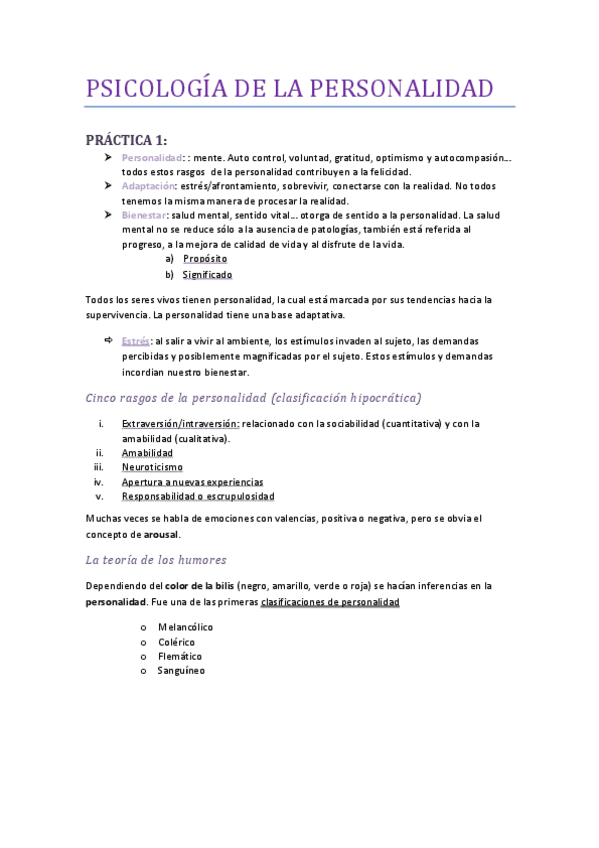 PSICOLOGÍA DE LA PERSONALIDAD

PRÁCTICA 1:

➤ Personalidad: : mente. Auto control, voluntad, gratitud, optimismo y autocompasión… todos estos rasgos de la personalidad contribuyen a la felicidad.
➤ Adaptación: estrés/afrontamiento, sobrevivir, conectarse con la realidad. No todos tenemos la misma manera de procesar la realidad.
➤ Bienestar: salud mental, sentido vital… otorga de sentido a la personalidad. La salud mental no se reduce sólo a la ausencia de patologías, también está referida al progreso, a la mejora de calidad de vida y al disfrute de la vida.
a) Propósito
b) Significado

Todos los seres vivos tienen personalidad, la cual está marcada por sus tendencias hacia la supervivencia. La personalidad tiene una base adaptativa.

⇨ Estrés: al salir a vivir al ambiente, los estímulos invaden al sujeto, las demandas percibidas y posiblemente magnificadas por el sujeto. Estos estímulos y demandas incordian nuestro bienestar.

Cinco rasgos de la personalidad (clasificación hipocrática)

i. Extraversión/intraversión: relacionado con la sociabilidad (cuantitativa) y con la amabilidad (cualitativa).
ii. Amabilidad
iii. Neuroticismo
iv. Apertura a nuevas experiencias
v. Responsabilidad o escrupulosidad

Muchas veces se habla de emociones con valencias, positiva o negativa, pero se obvia el concepto de arousal.

La teoría de los humores

Dependiendo del color de la bilis (negro, amarillo, verde o roja) se hacían inferencias en la personalidad. Fue una de las primeras clasificaciones de personalidad

o Melancólico
o Colérico
o Flemático
o Sanguíneo